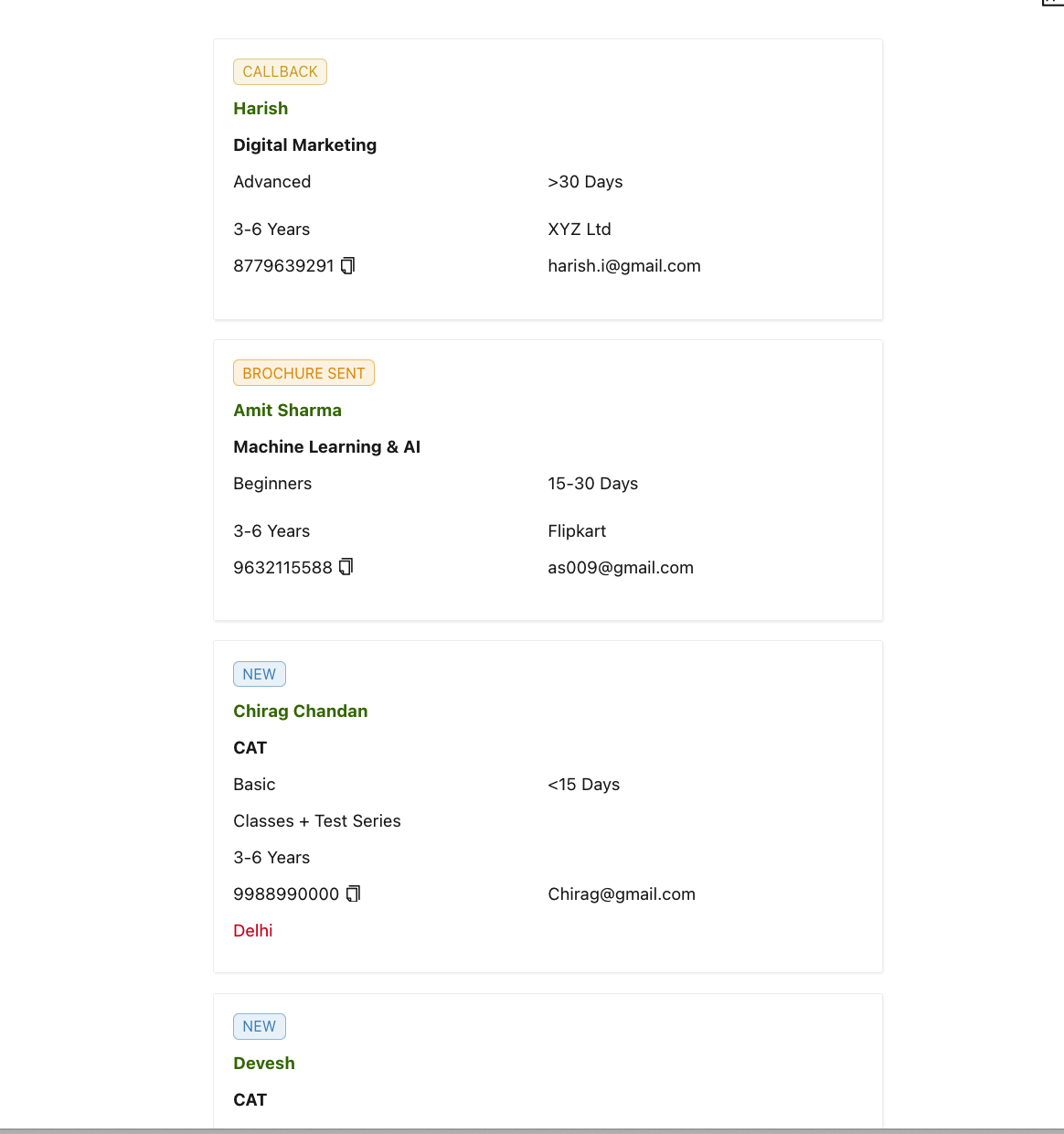 CALLBACK
Harish
Digital Marketing
Advanced
>30 Days
3-6 Years
XYZ Ltd
8779639291
harish.i@gmail.com

BROCHURE SENT
Amit Sharma
Machine Learning & AI
Beginners
15-30 Days
3-6 Years
Flipkart
9632115588
as009@gmail.com

NEW
Chirag Chandan
CAT
Basic
<15 Days
Classes + Test Series
3-6 Years
9988990000
Chirag@gmail.com
Delhi

NEW
Devesh
CAT